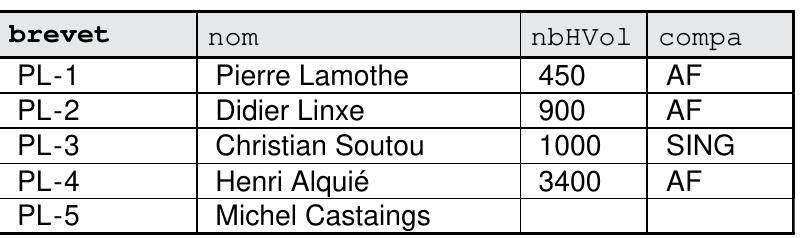 | brevet | nom | nbHVol | compa |
|---|---|---|---|
| PL-1 | Pierre Lamothe | 450 | AF |
| PL-2 | Didier Linxe | 900 | AF |
| PL-3 | Christian Soutou | 1000 | SING |
| PL-4 | Henri Alquié | 3400 | AF |
| PL-5 | Michel Castaings | | |